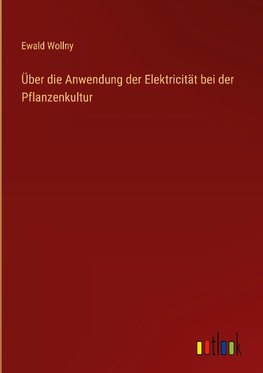 Ewald Wollny

Über die Anwendung der Elektricität bei der Pflanzenkultur

outlook